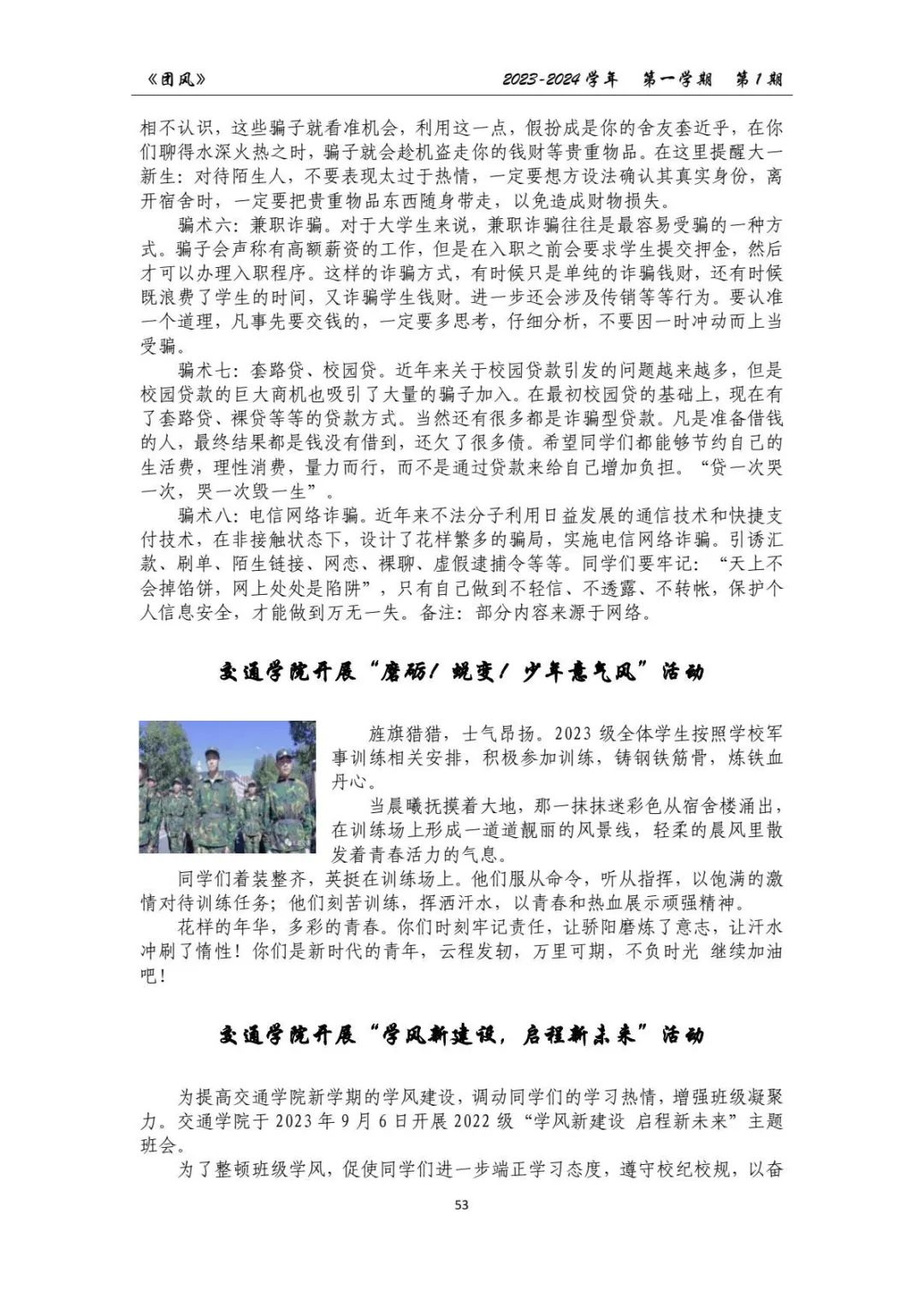 《团风》 2023-2024 学年 第一学期 第 1 期

相不认识，这些骗子就看准机会，利用这一点，假扮成是你的舍友套近乎，在你们聊得水深火热之时，骗子就会趁机盗走你的钱财等贵重物品。在这里提醒大一新生：对待陌生人，不要表现太过于热情，一定要想方设法确认其真实身份，离开宿舍时，一定要把贵重物品东西随身带走，以免造成财物损失。

骗术六：兼职诈骗。对于大学生来说，兼职诈骗往往是最容易受骗的一种方式。骗子会声称有高额薪资的工作，但是在入职之前会要求学生提交押金，然后才可以办理入职程序。这样的诈骗方式，有时候只是单纯的诈骗钱财，还有时候既浪费了学生的时间，又诈骗学生钱财。进一步还会涉及传销等等行为。要认准一个道理，凡事先要交钱的，一定要多思考，仔细分析，不要因一时冲动而上当受骗。

骗术七：套路贷、校园贷。近年来关于校园贷款引发的问题越来越多，但是校园贷款的巨大商机也吸引了大量的骗子加入。在最初校园贷的基础上，现在有了套路贷、裸贷等等的贷款方式。当然还有很多都是诈骗型贷款。凡是准备借钱的人，最终结果都是钱没有借到，还欠了很多债。希望同学们都能够节约自己的生活费，理性消费，量力而行，而不是通过贷款来给自己增加负担。“贷一次哭一次，哭一次毁一生”。

骗术八：电信网络诈骗。近年来不法分子利用日益发展的通信技术和快捷支付技术，在非接触状态下，设计了花样繁多的骗局，实施电信网络诈骗。引诱汇款、刷单、陌生链接、网恋、裸聊、虚假逮捕令等等。同学们要牢记：“天上不会掉馅饼，网上处处是陷阱”，只有自己做到不轻信、不透露、不转帐，保护个人信息安全，才能做到万无一失。备注：部分内容来源于网络。

交通学院开展“磨砺！蜕变！少年意气风”活动

旌旗猎猎，士气昂扬。2023 级全体学生按照学校军事训练相关安排，积极参加训练，铸钢铁筋骨，炼铁血丹心。

当晨曦抚摸着大地，那一抹抹迷彩色从宿舍楼涌出，在训练场上形成一道道靓丽的风景线，轻柔的晨风里散发着青春活力的气息。

同学们着装整齐，英挺在训练场上。他们服从命令，听从指挥，以饱满的激情对待训练任务；他们刻苦训练，挥洒汗水，以青春和热血展示顽强精神。

花样的年华，多彩的青春。你们时刻牢记责任，让骄阳磨炼了意志，让汗水冲刷了惰性！你们是新时代的青年，云程发轫，万里可期，不负时光 继续加油吧！

交通学院开展“学风新建设，启程新未来”活动

为提高交通学院新学期的学风建设，调动同学们的学习热情，增强班级凝聚力。交通学院于 2023 年 9 月 6 日开展 2022 级“学风新建设 启程新未来”主题班会。

为了整顿班级学风，促使同学们进一步端正学习态度，遵守校纪校规，以奋

53